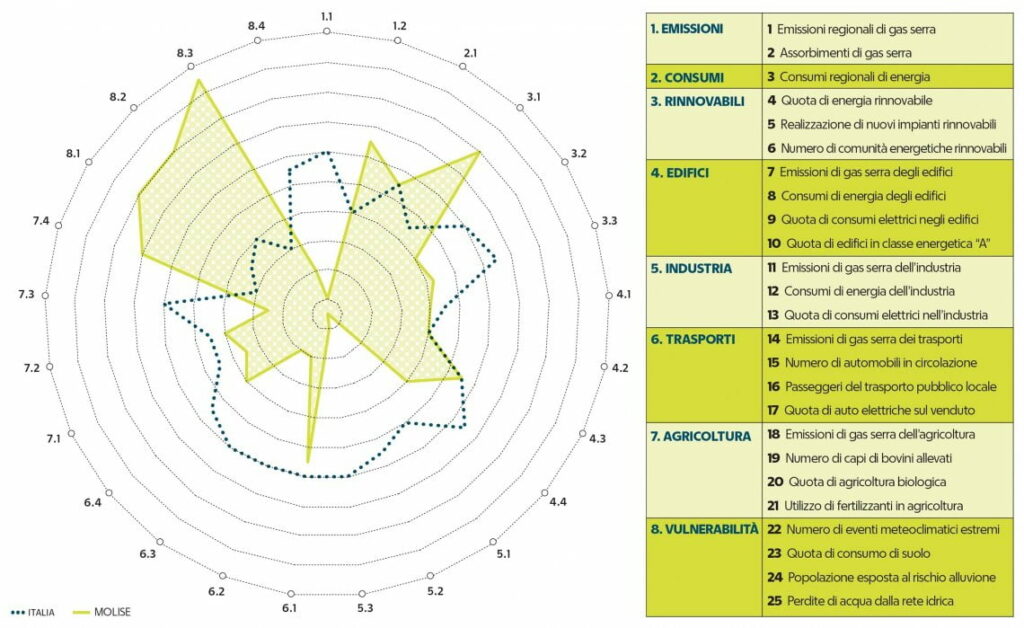 1.1
1.2
2.1
3.1
3.2
3.3
4.1
4.2
4.3
4.4
5.1
5.2
5.3
6.1
6.2
6.3
6.4
7.1
7.2
7.3
7.4
8.1
8.2
8.3
8.4

ITALIA
MOLISE

| | |
|---|---|
| 1. EMISSIONI | 1 Emissioni regionali di gas serra |
| | 2 Assorbimenti di gas serra |
| 2. CONSUMI | 3 Consumi regionali di energia |
| 3. RINNOVABILI | 4 Quota di energia rinnovabile |
| | 5 Realizzazione di nuovi impianti rinnovabili |
| | 6 Numero di comunità energetiche rinnovabili |
| 4. EDIFICI | 7 Emissioni di gas serra degli edifici |
| | 8 Consumi di energia degli edifici |
| | 9 Quota di consumi elettrici negli edifici |
| | 10 Quota di edifici in classe energetica "A" |
| 5. INDUSTRIA | 11 Emissioni di gas serra dell'industria |
| | 12 Consumi di energia dell'industria |
| | 13 Quota di consumi elettrici nell'industria |
| 6. TRASPORTI | 14 Emissioni di gas serra dei trasporti |
| | 15 Numero di automobili in circolazione |
| | 16 Passeggeri del trasporto pubblico locale |
| | 17 Quota di auto elettriche sul venduto |
| 7. AGRICOLTURA | 18 Emissioni di gas serra dell'agricoltura |
| | 19 Numero di capi di bovini allevati |
| | 20 Quota di agricoltura biologica |
| | 21 Utilizzo di fertilizzanti in agricoltura |
| 8. VULNERABILITÀ | 22 Numero di eventi meteoclimatici estremi |
| | 23 Quota di consumo di suolo |
| | 24 Popolazione esposta al rischio alluvione |
| | 25 Perdite di acqua dalla rete idrica |